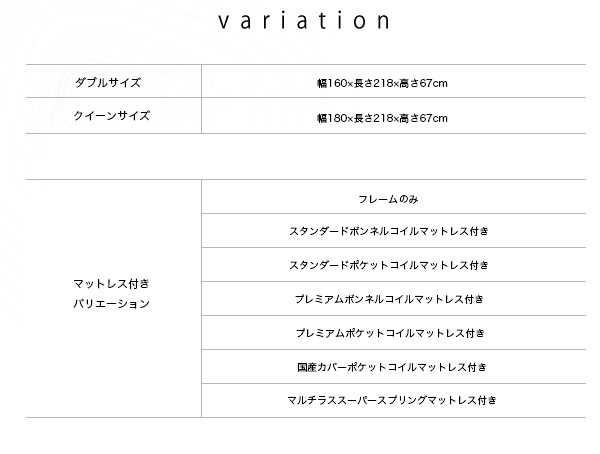 variation

| ダブルサイズ | 幅160×長さ218×高さ67cm |
|---|---|
| クイーンサイズ | 幅180×長さ218×高さ67cm |

| マットレス付き バリエーション | フレームのみ |
|---|---|
| | スタンダードボンネルコイルマットレス付き |
| | スタンダードポケットコイルマットレス付き |
| | プレミアムボンネルコイルマットレス付き |
| | プレミアムポケットコイルマットレス付き |
| | 国産カバーポケットコイルマットレス付き |
| | マルチラススーパースプリングマットレス付き |